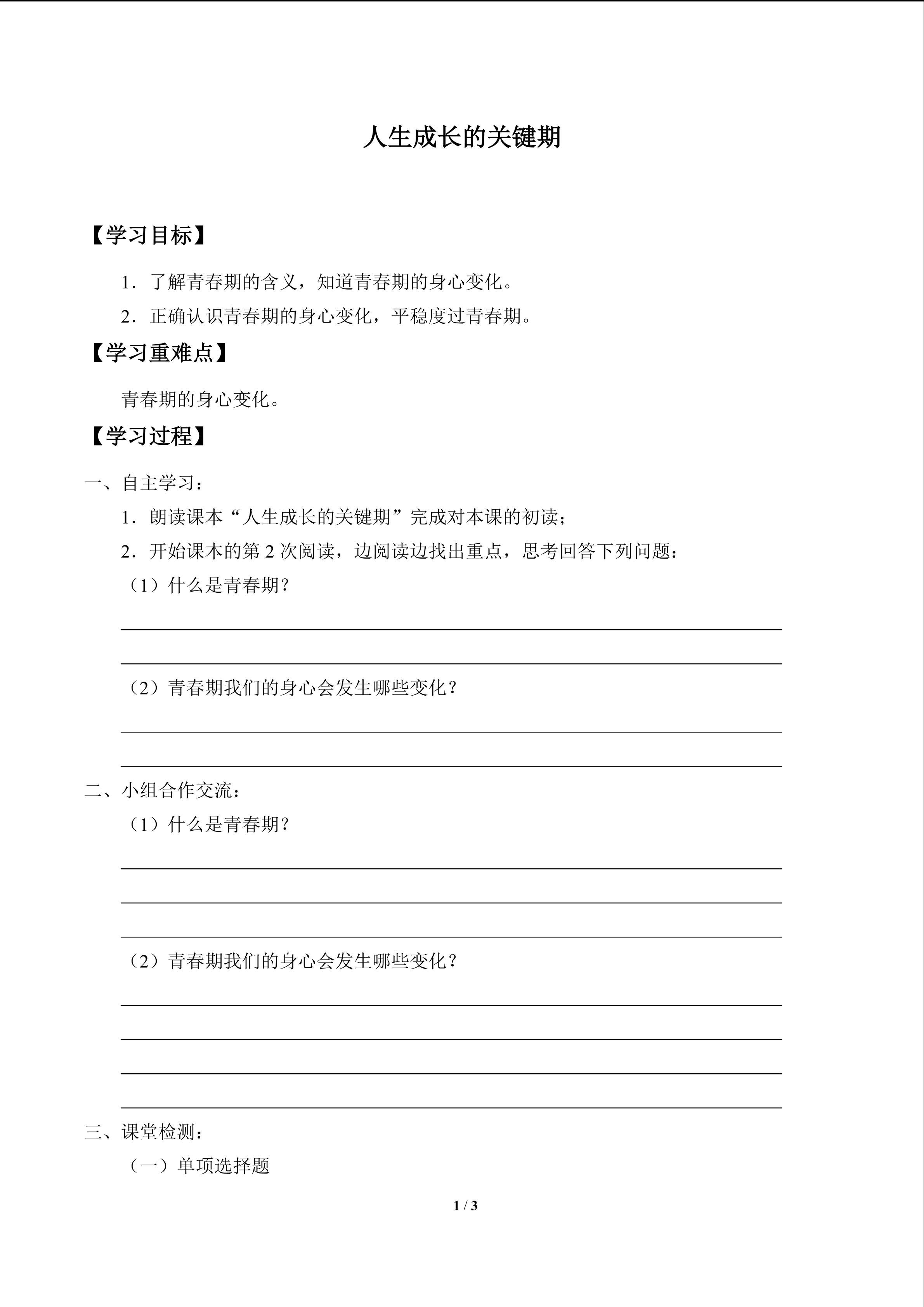 人生成长的关键期

【学习目标】

1．了解青春期的含义，知道青春期的身心变化。

2．正确认识青春期的身心变化，平稳度过青春期。

【学习重难点】

青春期的身心变化。

【学习过程】

一、自主学习：

1．朗读课本“人生成长的关键期”完成对本课的初读；

2．开始课本的第 2 次阅读，边阅读边找出重点，思考回答下列问题：

（1）什么是青春期？

（2）青春期我们的身心会发生哪些变化？

二、小组合作交流：

（1）什么是青春期？

（2）青春期我们的身心会发生哪些变化？

三、课堂检测：

（一）单项选择题

1 / 3